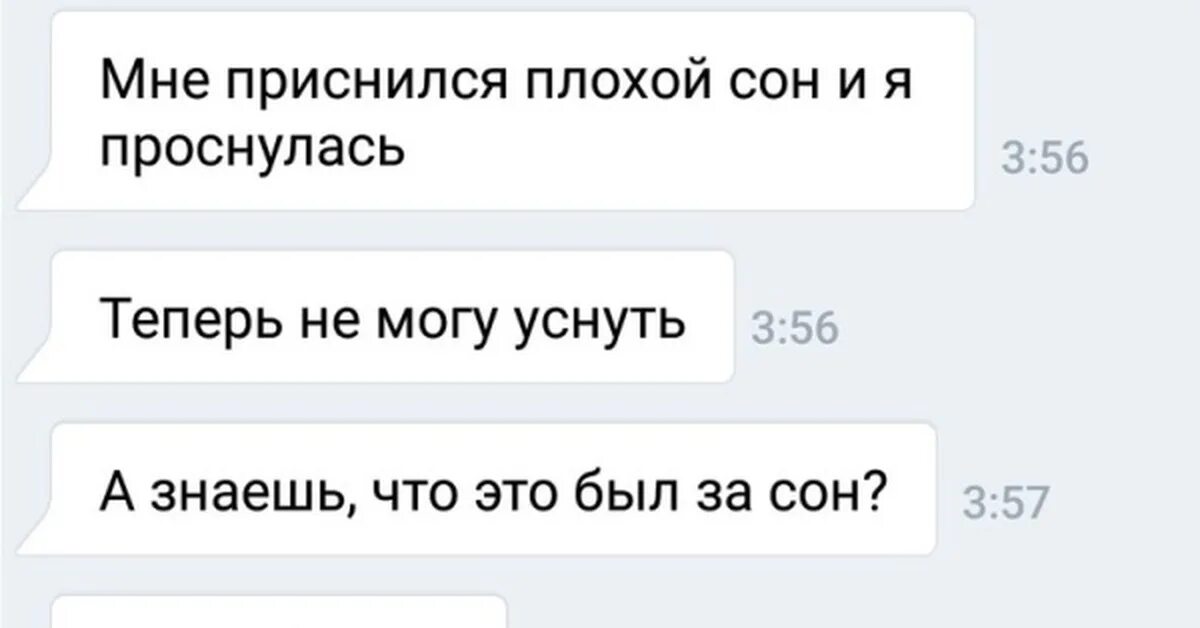 Мне приснился плохой сон и я проснулась

3:56

Теперь не могу уснуть

3:56

А знаешь, что это был за сон?

3:57